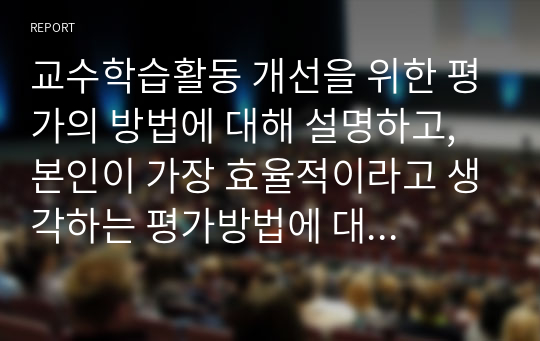 REPORT

교수학습활동 개선을 위한 평가의 방법에 대해 설명하고, 본인이 가장 효율적이라고 생각하는 평가방법에 대...